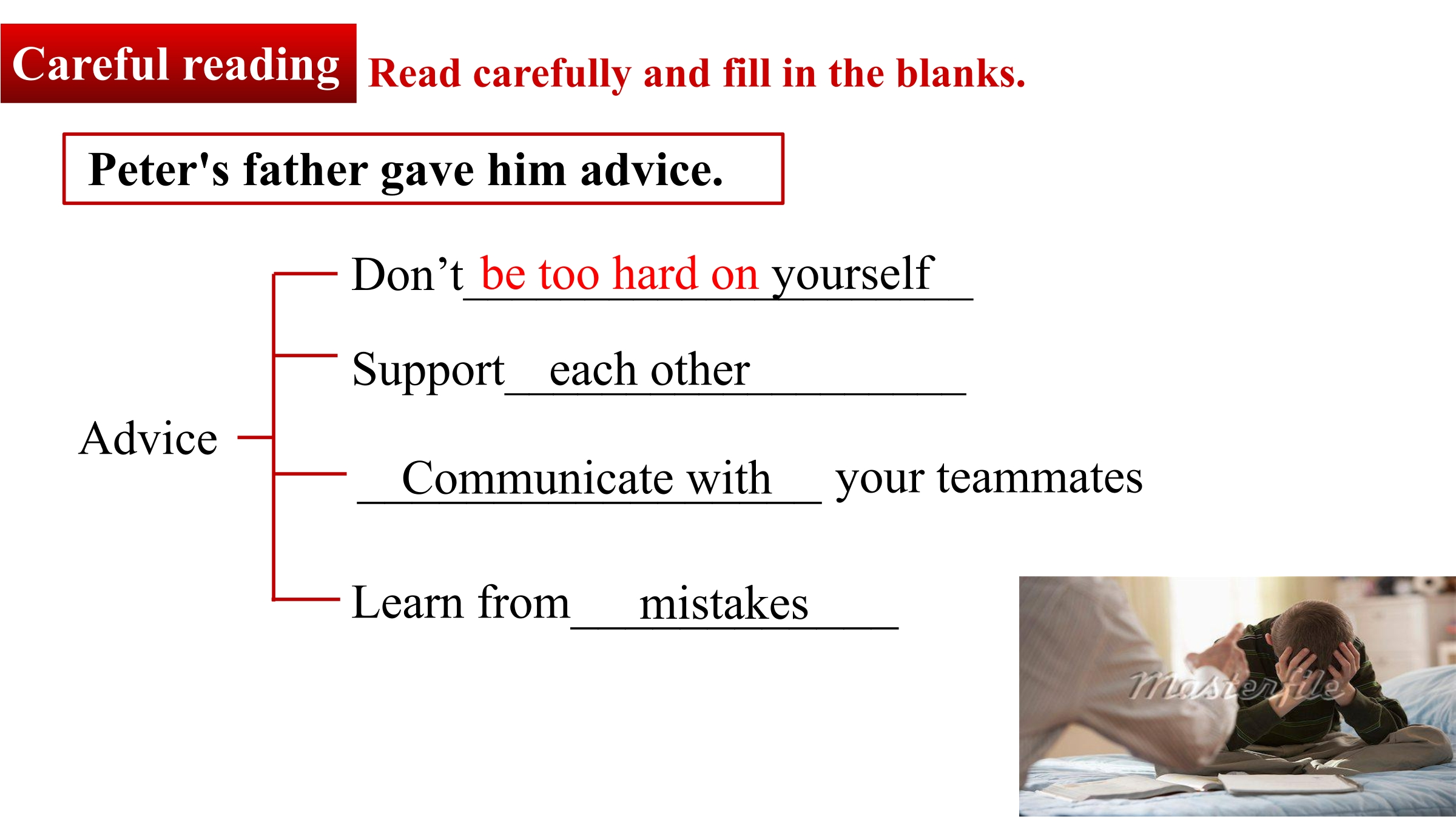 Careful reading Read carefully and fill in the blanks.

Peter's father gave him advice.

Advice

Don't be too hard on yourself

Support each other

Communicate with your teammates

Learn from mistakes

Masterfile